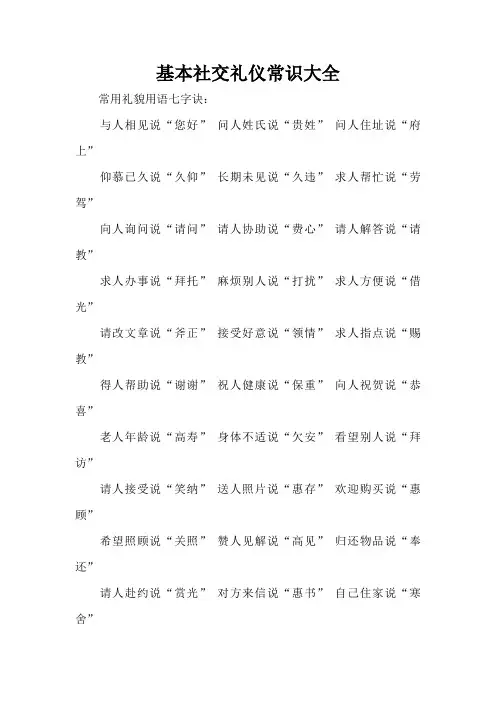 基本社交礼仪常识大全

常用礼貌用语七字诀：

与人相见说“您好” 问人姓氏说“贵姓” 问人住址说“府上”

仰慕已久说“久仰” 长期未见说“久违” 求人帮忙说“劳驾”

向人询问说“请问” 请人协助说“费心” 请人解答说“请教”

求人办事说“拜托” 麻烦别人说“打扰” 求人方便说“借光”

请改文章说“斧正” 接受好意说“领情” 求人指点说“赐教”

得人帮助说“谢谢” 祝人健康说“保重” 向人祝贺说“恭喜”

老人年龄说“高寿” 身体不适说“欠安” 看望别人说“拜访”

请人接受说“笑纳” 送人照片说“惠存” 欢迎购买说“惠顾”

希望照顾说“关照” 赞人见解说“高见” 归还物品说“奉还”

请人赴约说“赏光” 对方来信说“惠书” 自己住家说“寒舍”